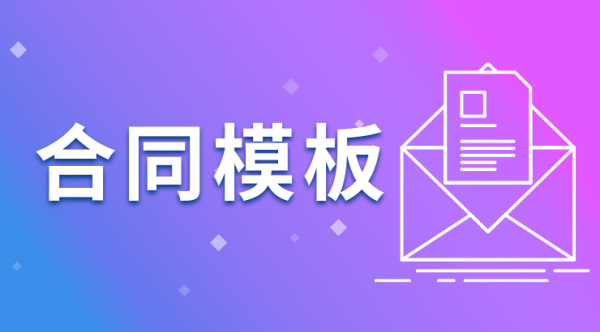 合同模板